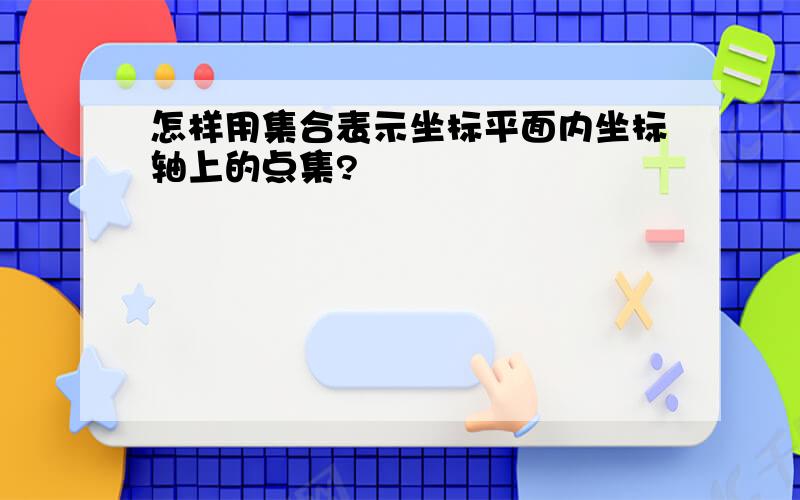 怎样用集合表示坐标平面内坐标轴上的点集?